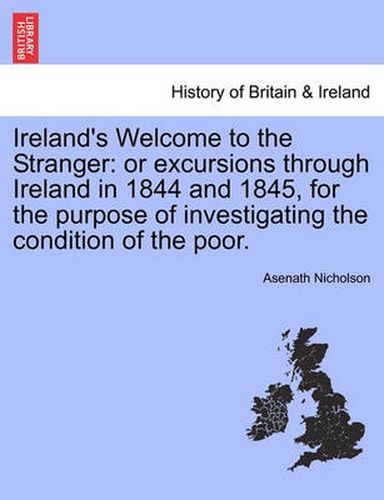 BRITISH LIBRARY

History of Britain & Ireland

Ireland's Welcome to the Stranger: or excursions through Ireland in 1844 and 1845, for the purpose of investigating the condition of the poor.

Asenath Nicholson